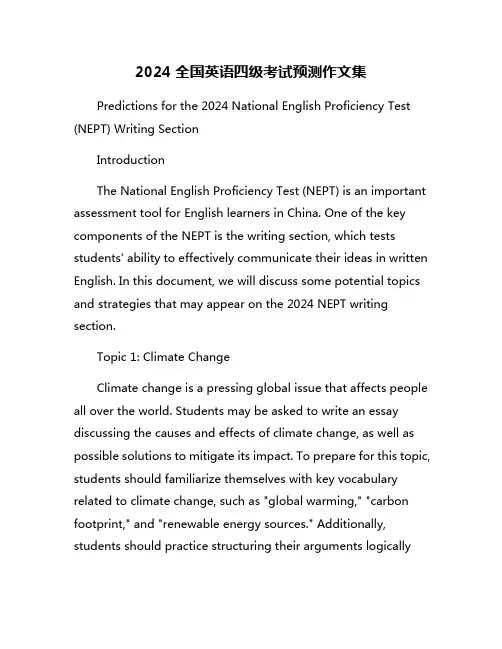 2024 全国英语四级考试预测作文集

Predictions for the 2024 National English Proficiency Test (NEPT) Writing Section

Introduction

The National English Proficiency Test (NEPT) is an important assessment tool for English learners in China. One of the key components of the NEPT is the writing section, which tests students' ability to effectively communicate their ideas in written English. In this document, we will discuss some potential topics and strategies that may appear on the 2024 NEPT writing section.

Topic 1: Climate Change

Climate change is a pressing global issue that affects people all over the world. Students may be asked to write an essay discussing the causes and effects of climate change, as well as possible solutions to mitigate its impact. To prepare for this topic, students should familiarize themselves with key vocabulary related to climate change, such as "global warming," "carbon footprint," and "renewable energy sources." Additionally, students should practice structuring their arguments logically